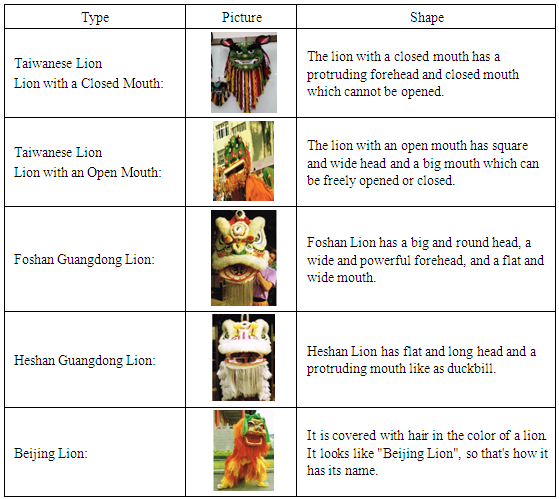 | Type | Picture | Shape |
|---|---|---|
| Taiwanese Lion Lion with a Closed Mouth: | | The lion with a closed mouth has a protruding forehead and closed mouth which cannot be opened. |
| Taiwanese Lion Lion with an Open Mouth: | | The lion with an open mouth has square and wide head and a big mouth which can be freely opened or closed. |
| Foshan Guangdong Lion: | | Foshan Lion has a big and round head, a wide and powerful forehead, and a flat and wide mouth. |
| Heshan Guangdong Lion: | | Heshan Lion has flat and long head and a protruding mouth like as duckbill. |
| Beijing Lion: | | It is covered with hair in the color of a lion. It looks like "Beijing Lion", so that's how it has its name. |